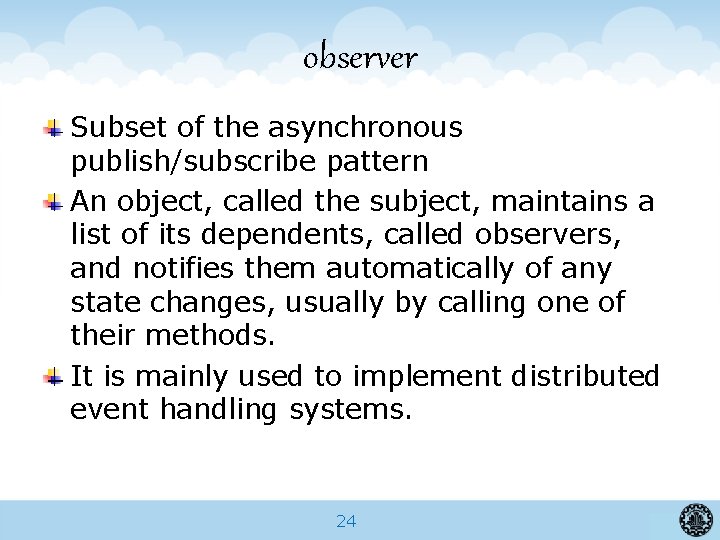 observer

Subset of the asynchronous publish/subscribe pattern

An object, called the subject, maintains a list of its dependents, called observers, and notifies them automatically of any state changes, usually by calling one of their methods.

It is mainly used to implement distributed event handling systems.

24